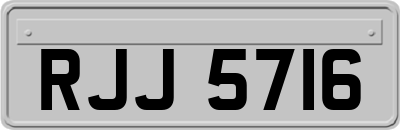 RJJ 5716